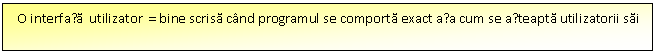 O interfa?ă utilizator = bine scrisă când programul se comportă exact a?a cum se a?teaptă utilizatorii săi